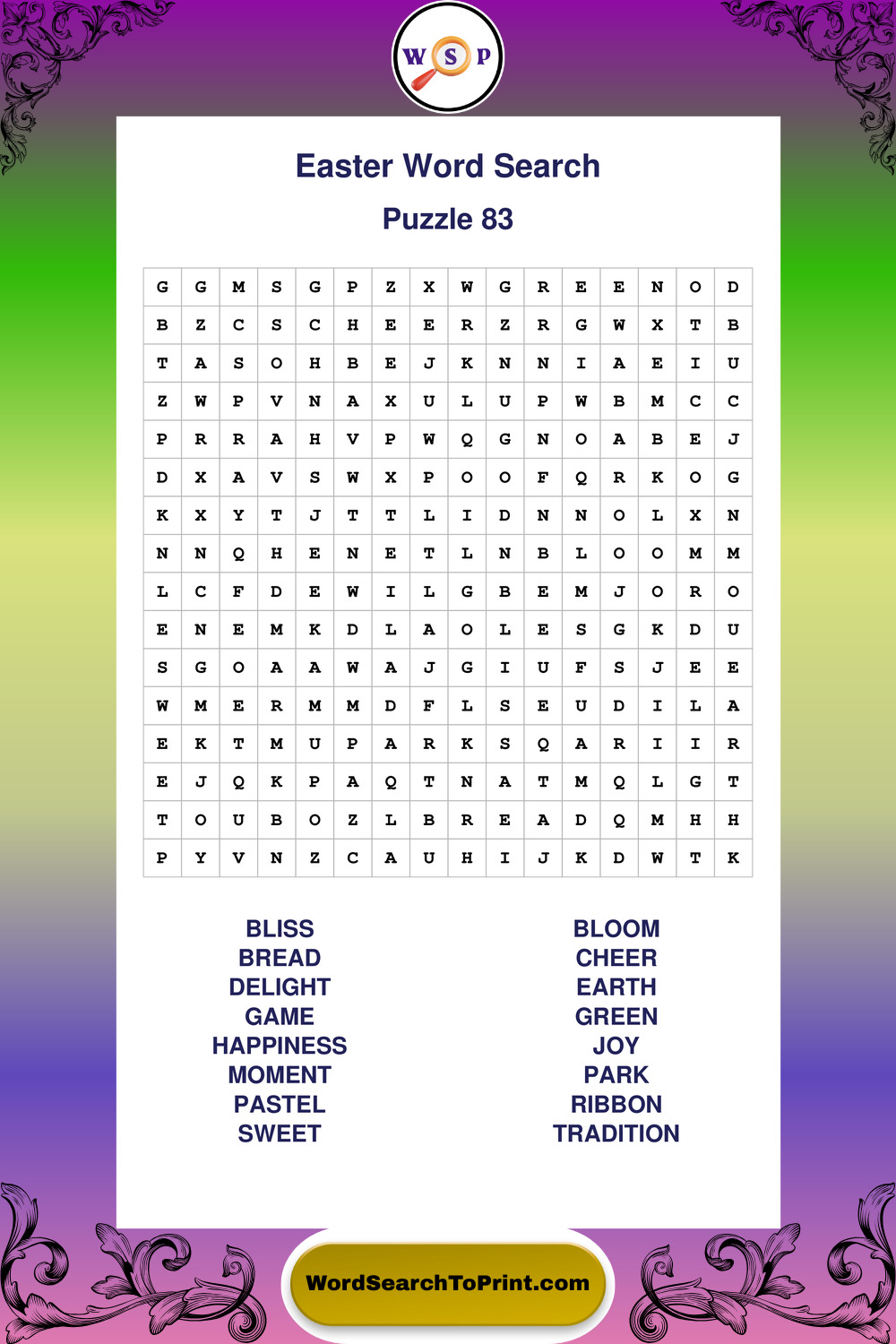 W S P

Easter Word Search

Puzzle 83

| G | G | M | S | G | P | Z | X | W | G | R | E | E | N | O | D |
|---|---|---|---|---|---|---|---|---|---|---|---|---|---|---|---|
| B | Z | C | S | C | H | E | E | R | Z | R | G | W | X | T | B |
| T | A | S | O | H | B | E | J | K | N | N | I | A | E | I | U |
| Z | W | P | V | N | A | X | U | L | U | P | W | B | M | C | C |
| P | R | R | A | H | V | P | W | Q | G | N | O | A | B | E | J |
| D | X | A | V | S | W | X | P | O | O | F | Q | R | K | O | G |
| K | X | Y | T | J | T | T | L | I | D | N | N | O | L | X | N |
| N | N | Q | H | E | N | E | T | L | N | B | L | O | O | M | M |
| L | C | F | D | E | W | I | L | G | B | E | M | J | O | R | O |
| E | N | E | M | K | D | L | A | O | L | E | S | G | K | D | U |
| S | G | O | A | A | W | A | J | G | I | U | F | S | J | E | E |
| W | M | E | R | M | M | D | F | L | S | E | U | D | I | L | A |
| E | K | T | M | U | P | A | R | K | S | Q | A | R | I | I | R |
| E | J | Q | K | P | A | Q | T | N | A | T | M | Q | L | G | T |
| T | O | U | B | O | Z | L | B | R | E | A | D | Q | M | H | H |
| P | Y | V | N | Z | C | A | U | H | I | J | K | D | W | T | K |

BLISS
BREAD
DELIGHT
GAME
HAPPINESS
MOMENT
PASTEL
SWEET

BLOOM
CHEER
EARTH
GREEN
JOY
PARK
RIBBON
TRADITION

WordSearchToPrint.com